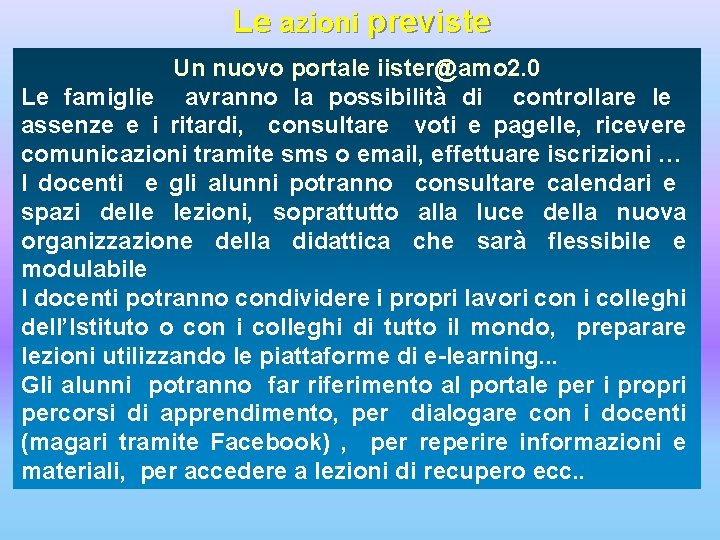 Le azioni previste

Un nuovo portale iister@amo2.0

Le famiglie avranno la possibilità di controllare le assenze e i ritardi, consultare voti e pagelle, ricevere comunicazioni tramite sms o email, effettuare iscrizioni …

I docenti e gli alunni potranno consultare calendari e spazi delle lezioni, soprattutto alla luce della nuova organizzazione della didattica che sarà flessibile e modulabile

I docenti potranno condividere i propri lavori con i colleghi dell'Istituto o con i colleghi di tutto il mondo, preparare lezioni utilizzando le piattaforme di e-learning...

Gli alunni potranno far riferimento al portale per i propri percorsi di apprendimento, per dialogare con i docenti (magari tramite Facebook) , per reperire informazioni e materiali, per accedere a lezioni di recupero ecc..